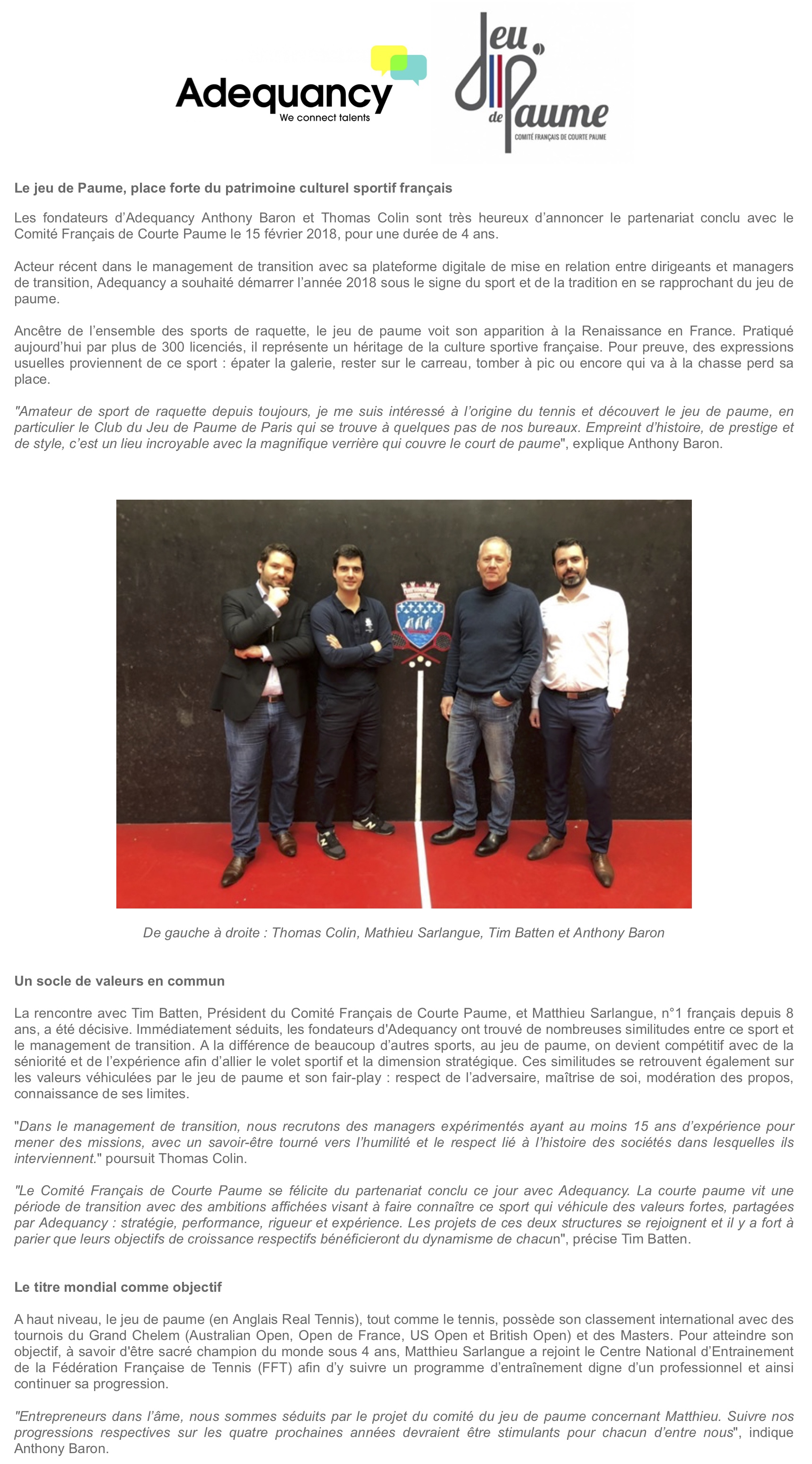 Adequancy
We connect talents

Jeu de Paume
COMITÉ FRANÇAIS DE COURTE PAUME

Le jeu de Paume, place forte du patrimoine culturel sportif français

Les fondateurs d'Adequancy Anthony Baron et Thomas Colin sont très heureux d'annoncer le partenariat conclu avec le Comité Français de Courte Paume le 15 février 2018, pour une durée de 4 ans.

Acteur récent dans le management de transition avec sa plateforme digitale de mise en relation entre dirigeants et managers de transition, Adequancy a souhaité démarrer l'année 2018 sous le signe du sport et de la tradition en se rapprochant du jeu de paume.

Ancêtre de l'ensemble des sports de raquette, le jeu de paume voit son apparition à la Renaissance en France. Pratiqué aujourd'hui par plus de 300 licenciés, il représente un héritage de la culture sportive française. Pour preuve, des expressions usuelles proviennent de ce sport : épater la galerie, rester sur le carreau, tomber à pic ou encore qui va à la chasse perd sa place.

"Amateur de sport de raquette depuis toujours, je me suis intéressé à l'origine du tennis et découvert le jeu de paume, en particulier le Club du Jeu de Paume de Paris qui se trouve à quelques pas de nos bureaux. Empreint d'histoire, de prestige et de style, c'est un lieu incroyable avec la magnifique verrière qui couvre le court de paume", explique Anthony Baron.

De gauche à droite : Thomas Colin, Mathieu Sarlangue, Tim Batten et Anthony Baron

Un socle de valeurs en commun

La rencontre avec Tim Batten, Président du Comité Français de Courte Paume, et Matthieu Sarlangue, n°1 français depuis 8 ans, a été décisive. Immédiatement séduits, les fondateurs d'Adequancy ont trouvé de nombreuses similitudes entre ce sport et le management de transition. A la différence de beaucoup d'autres sports, au jeu de paume, on devient compétitif avec de la séniorité et de l'expérience afin d'allier le volet sportif et la dimension stratégique. Ces similitudes se retrouvent également sur les valeurs véhiculées par le jeu de paume et son fair-play : respect de l'adversaire, maîtrise de soi, modération des propos, connaissance de ses limites.

"Dans le management de transition, nous recrutons des managers expérimentés ayant au moins 15 ans d'expérience pour mener des missions, avec un savoir-être tourné vers l'humilité et le respect lié à l'histoire des sociétés dans lesquelles ils interviennent." poursuit Thomas Colin.

"Le Comité Français de Courte Paume se félicite du partenariat conclu ce jour avec Adequancy. La courte paume vit une période de transition avec des ambitions affichées visant à faire connaître ce sport qui véhicule des valeurs fortes, partagées par Adequancy : stratégie, performance, rigueur et expérience. Les projets de ces deux structures se rejoignent et il y a fort à parier que leurs objectifs de croissance respectifs bénéficieront du dynamisme de chacun", précise Tim Batten.

Le titre mondial comme objectif

A haut niveau, le jeu de paume (en Anglais Real Tennis), tout comme le tennis, possède son classement international avec des tournois du Grand Chelem (Australian Open, Open de France, US Open et British Open) et des Masters. Pour atteindre son objectif, à savoir d'être sacré champion du monde sous 4 ans, Matthieu Sarlangue a rejoint le Centre National d'Entrainement de la Fédération Française de Tennis (FFT) afin d'y suivre un programme d'entraînement digne d'un professionnel et ainsi continuer sa progression.

"Entrepreneurs dans l'âme, nous sommes séduits par le projet du comité du jeu de paume concernant Matthieu. Suivre nos progressions respectives sur les quatre prochaines années devraient être stimulants pour chacun d'entre nous", indique Anthony Baron.